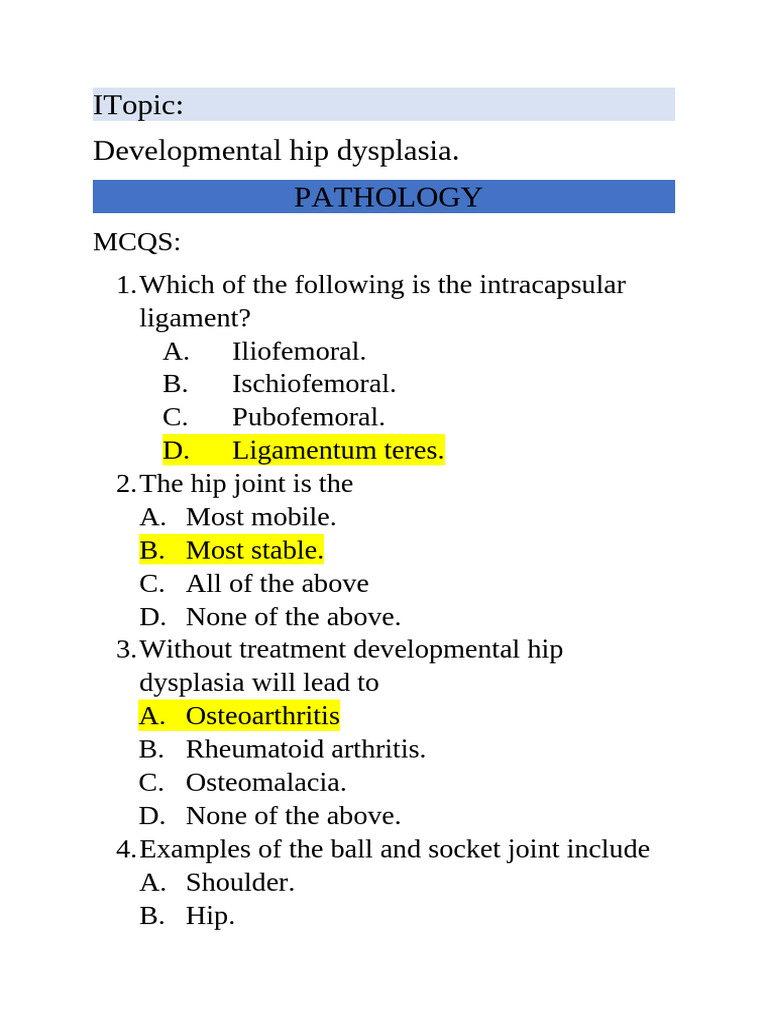 ITopic:

Developmental hip dysplasia.

PATHOLOGY

MCQS:

1. Which of the following is the intracapsular ligament?
A. Iliofemoral.
B. Ischiofemoral.
C. Pubofemoral.
D. Ligamentum teres.
2. The hip joint is the
A. Most mobile.
B. Most stable.
C. All of the above
D. None of the above.
3. Without treatment developmental hip dysplasia will lead to
A. Osteoarthritis
B. Rheumatoid arthritis.
C. Osteomalacia.
D. None of the above.
4. Examples of the ball and socket joint include
A. Shoulder.
B. Hip.